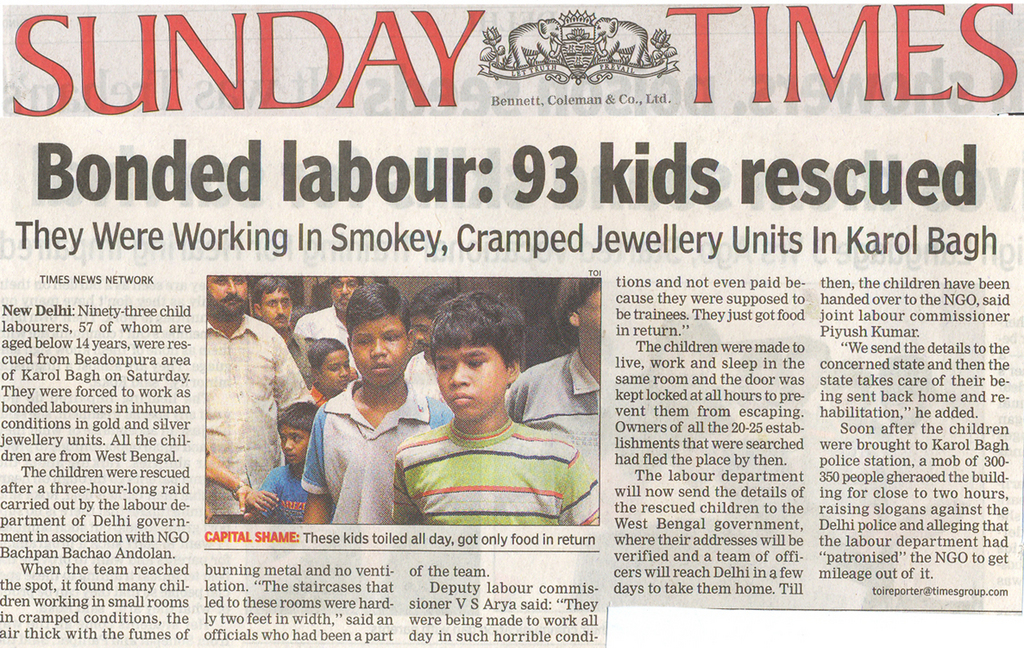 SUNDAY TIMES

Bennett, Coleman & Co., Ltd.

Bonded labour: 93 kids rescued

They Were Working In Smokey, Cramped Jewellery Units In Karol Bagh

TIMES NEWS NETWORK

New Delhi: Ninety-three child labourers, 57 of whom are aged below 14 years, were rescued from Beadonpura area of Karol Bagh on Saturday. They were forced to work as bonded labourers in inhuman conditions in gold and silver jewellery units. All the children are from West Bengal.

The children were rescued after a three-hour-long raid carried out by the labour department of Delhi government in association with NGO Bachpan Bachao Andolan.

When the team reached the spot, it found many children working in small rooms in cramped conditions, the air thick with the fumes of burning metal and no ventilation. "The staircases that led to these rooms were hardly two feet in width," said an officials who had been a part of the team.

Deputy labour commissioner V S Arya said: "They were being made to work all day in such horrible conditions and not even paid because they were supposed to be trainees. They just got food in return."

The children were made to live, work and sleep in the same room and the door was kept locked at all hours to prevent them from escaping. Owners of all the 20-25 establishments that were searched had fled the place by then.

The labour department will now send the details of the rescued children to the West Bengal government, where their addresses will be verified and a team of officers will reach Delhi in a few days to take them home. Till then, the children have been handed over to the NGO, said joint labour commissioner Piyush Kumar.

"We send the details to the concerned state and then the state takes care of their being sent back home and rehabilitation," he added.

Soon after the children were brought to Karol Bagh police station, a mob of 300-350 people gheraoed the building for close to two hours, raising slogans against the Delhi police and alleging that the labour department had "patronised" the NGO to get mileage out of it.

toireporter@timesgroup.com

TOI

CAPITAL SHAME: These kids toiled all day, got only food in return